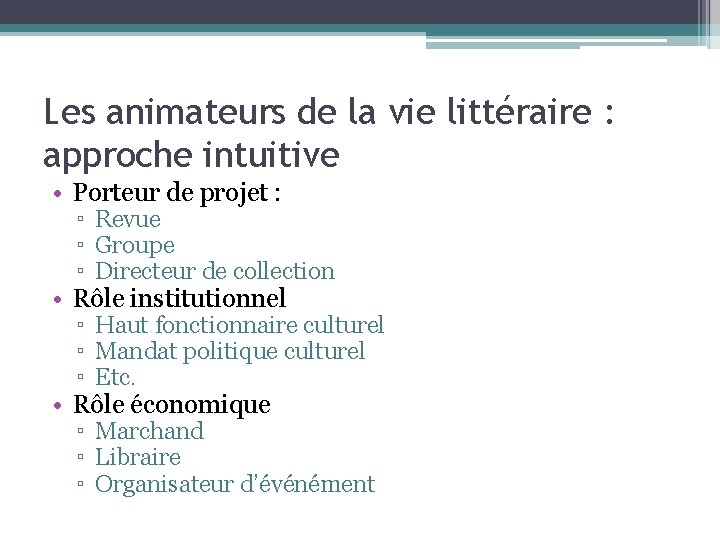 Les animateurs de la vie littéraire : approche intuitive

• Porteur de projet :
▫ Revue
▫ Groupe
▫ Directeur de collection
• Rôle institutionnel
▫ Haut fonctionnaire culturel
▫ Mandat politique culturel
▫ Etc.
• Rôle économique
▫ Marchand
▫ Libraire
▫ Organisateur d'événément